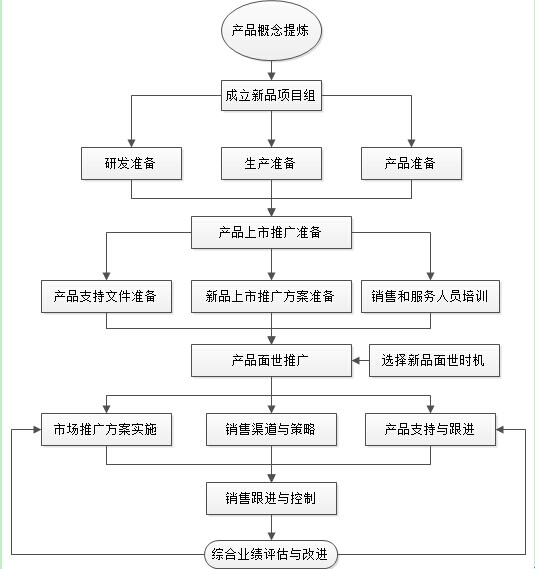 产品概念提炼

成立新品项目组

研发准备

生产准备

产品准备

产品上市推广准备

产品支持文件准备

新品上市推广方案准备

销售和服务人员培训

产品面世推广

选择新品面世时机

市场推广方案实施

销售渠道与策略

产品支持与跟进

销售跟进与控制

综合业绩评估与改进